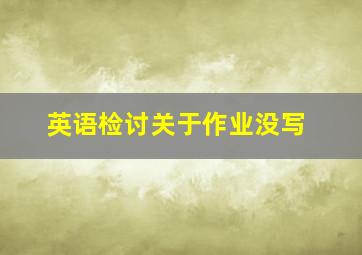 英语检讨关于作业没写